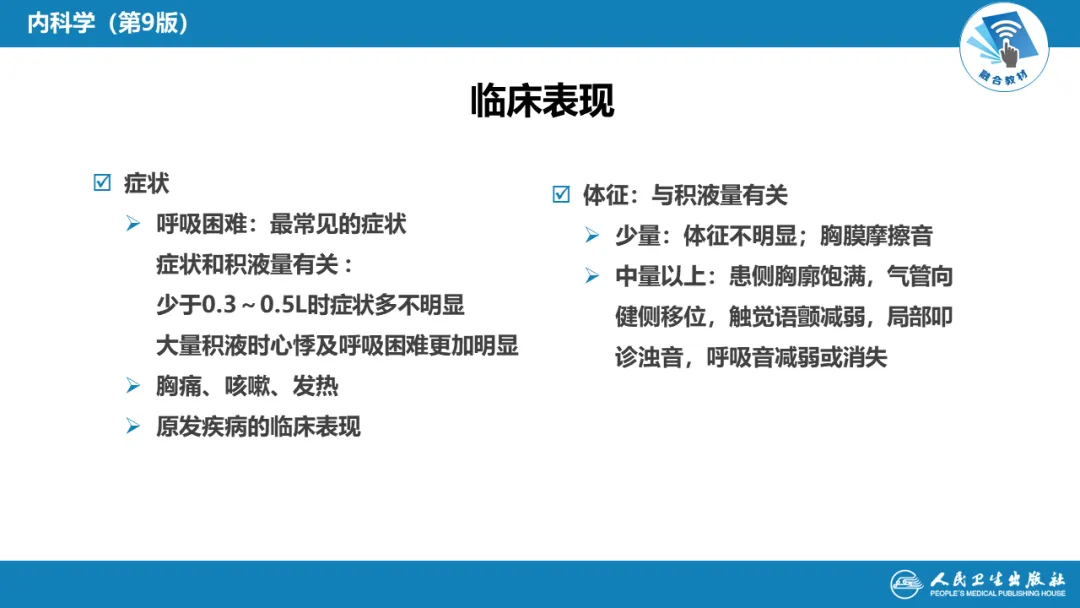 内科学（第9版）

融合教材

临床表现

☑ 症状

➢ 呼吸困难：最常见的症状

症状和积液量有关：

少于0.3～0.5L时症状多不明显

大量积液时心悸及呼吸困难更加明显

➢ 胸痛、咳嗽、发热

➢ 原发疾病的临床表现

☑ 体征：与积液量有关

➢ 少量：体征不明显；胸膜摩擦音

➢ 中量以上：患侧胸廓饱满，气管向健侧移位，触觉语颤减弱，局部叩诊浊音，呼吸音减弱或消失

人民卫生出版社
PEOPLE'S MEDICAL PUBLISHING HOUSE